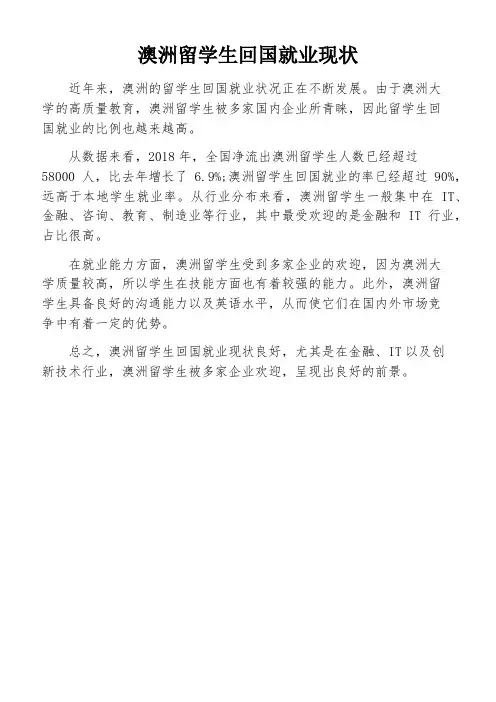 澳洲留学生回国就业现状

近年来，澳洲的留学生回国就业状况正在不断发展。由于澳洲大学的高质量教育，澳洲留学生被多家国内企业所青睐，因此留学生回国就业的比例也越来越高。

从数据来看，2018 年，全国净流出澳洲留学生人数已经超过 58000 人，比去年增长了 6.9%;澳洲留学生回国就业的率已经超过 90%，远高于本地学生就业率。从行业分布来看，澳洲留学生一般集中在 IT、金融、咨询、教育、制造业等行业，其中最受欢迎的是金融和 IT 行业，占比很高。

在就业能力方面，澳洲留学生受到多家企业的欢迎，因为澳洲大学质量较高，所以学生在技能方面也有着较强的能力。此外，澳洲留学生具备良好的沟通能力以及英语水平，从而使它们在国内外市场竞争中有着一定的优势。

总之，澳洲留学生回国就业现状良好，尤其是在金融、IT 以及创新技术行业，澳洲留学生被多家企业欢迎，呈现出良好的前景。